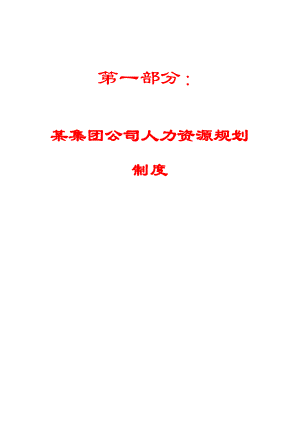 第一部分：

某集团公司人力资源规划

制度